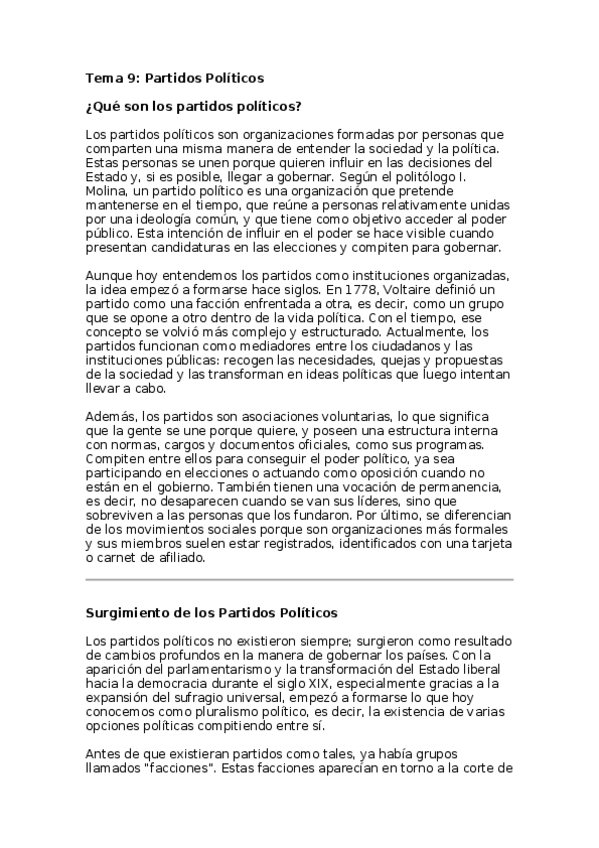 Tema 9: Partidos Políticos

¿Qué son los partidos políticos?

Los partidos políticos son organizaciones formadas por personas que comparten una misma manera de entender la sociedad y la política. Estas personas se unen porque quieren influir en las decisiones del Estado y, si es posible, llegar a gobernar. Según el politólogo I. Molina, un partido político es una organización que pretende mantenerse en el tiempo, que reúne a personas relativamente unidas por una ideología común, y que tiene como objetivo acceder al poder público. Esta intención de influir en el poder se hace visible cuando presentan candidaturas en las elecciones y compiten para gobernar.

Aunque hoy entendemos los partidos como instituciones organizadas, la idea empezó a formarse hace siglos. En 1778, Voltaire definió un partido como una facción enfrentada a otra, es decir, como un grupo que se opone a otro dentro de la vida política. Con el tiempo, ese concepto se volvió más complejo y estructurado. Actualmente, los partidos funcionan como mediadores entre los ciudadanos y las instituciones públicas: recogen las necesidades, quejas y propuestas de la sociedad y las transforman en ideas políticas que luego intentan llevar a cabo.

Además, los partidos son asociaciones voluntarias, lo que significa que la gente se une porque quiere, y poseen una estructura interna con normas, cargos y documentos oficiales, como sus programas. Compiten entre ellos para conseguir el poder político, ya sea participando en elecciones o actuando como oposición cuando no están en el gobierno. También tienen una vocación de permanencia, es decir, no desaparecen cuando se van sus líderes, sino que sobreviven a las personas que los fundaron. Por último, se diferencian de los movimientos sociales porque son organizaciones más formales y sus miembros suelen estar registrados, identificados con una tarjeta o carnet de afiliado.

Surgimiento de los Partidos Políticos

Los partidos políticos no existieron siempre; surgieron como resultado de cambios profundos en la manera de gobernar los países. Con la aparición del parlamentarismo y la transformación del Estado liberal hacia la democracia durante el siglo XIX, especialmente gracias a la expansión del sufragio universal, empezó a formarse lo que hoy conocemos como pluralismo político, es decir, la existencia de varias opciones políticas compitiendo entre sí.

Antes de que existieran partidos como tales, ya había grupos llamados "facciones". Estas facciones aparecían en torno a la corte de